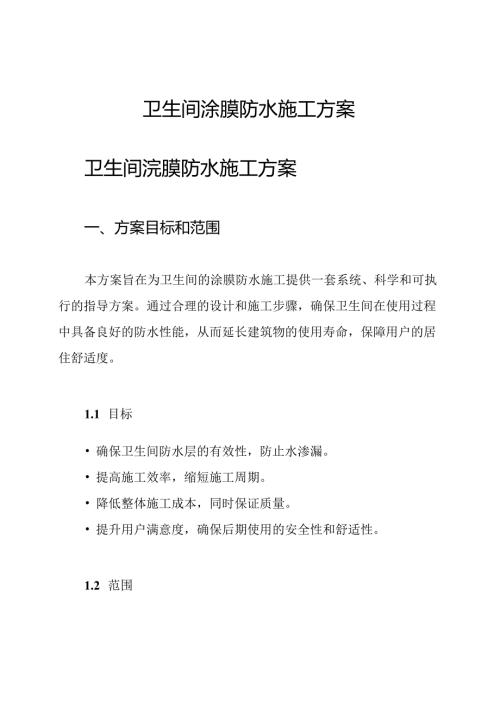 卫生间涂膜防水施工方案

卫生间浣膜防水施工方案

一、方案目标和范围

本方案旨在为卫生间的涂膜防水施工提供一套系统、科学和可执行的指导方案。通过合理的设计和施工步骤，确保卫生间在使用过程中具备良好的防水性能，从而延长建筑物的使用寿命，保障用户的居住舒适度。

1.1 目标

• 确保卫生间防水层的有效性，防止水渗漏。
• 提高施工效率，缩短施工周期。
• 降低整体施工成本，同时保证质量。
• 提升用户满意度，确保后期使用的安全性和舒适性。

1.2 范围